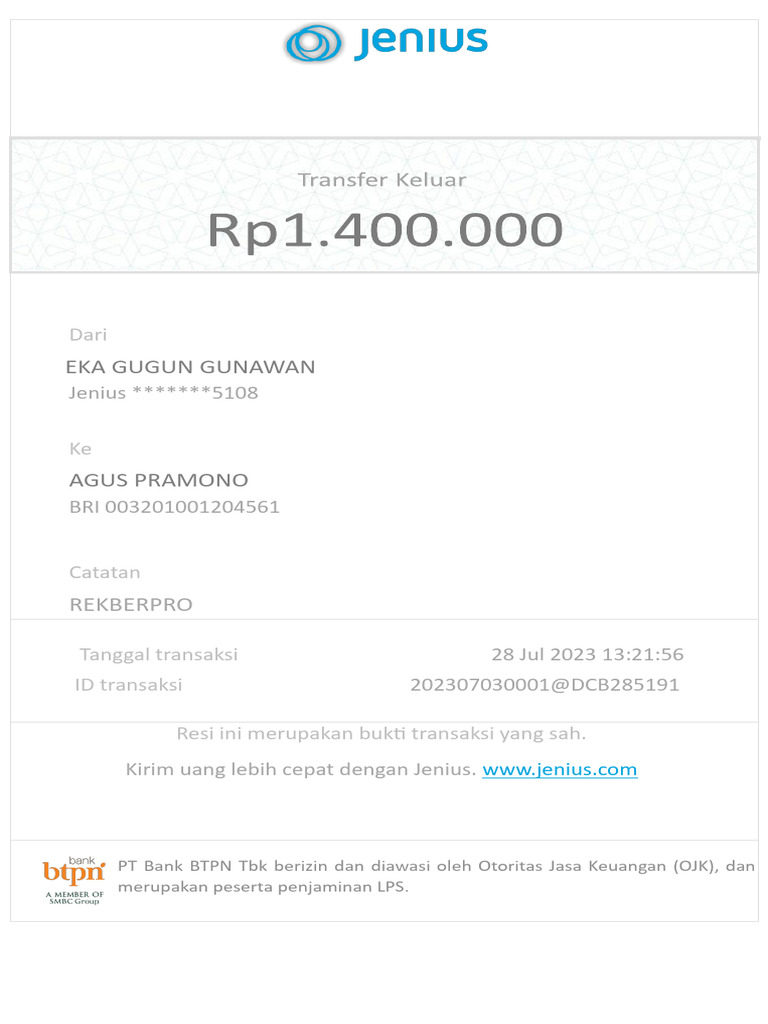 Jenius

Transfer Keluar

Rp1.400.000

Dari

EKA GUGUN GUNAWAN

Jenius *******5108

Ke

AGUS PRAMONO

BRI 003201001204561

Catatan

REKBERPRO

Tanggal transaksi 28 Jul 2023 13:21:56

ID transaksi 202307030001@DCB285191

Resi ini merupakan bukti transaksi yang sah.

Kirim uang lebih cepat dengan Jenius. www.jenius.com

bank btpn A MEMBER OF SMBC Group

PT Bank BTPN Tbk berizin dan diawasi oleh Otoritas Jasa Keuangan (OJK), dan merupakan peserta penjaminan LPS.